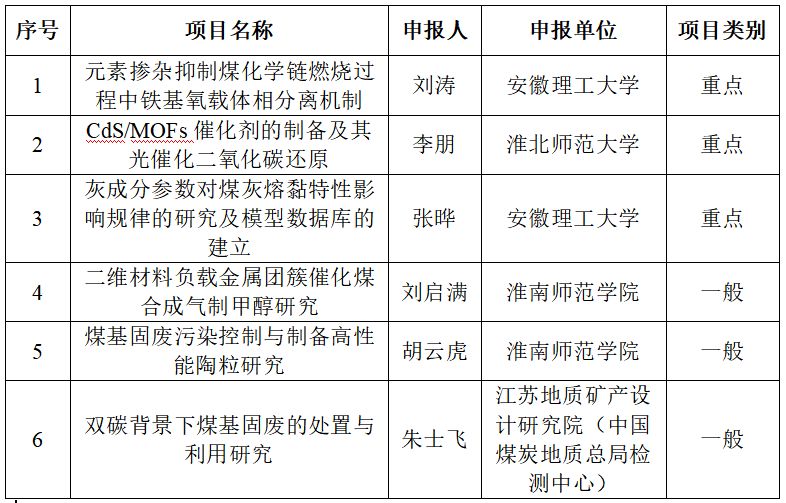 | 序号 | 项目名称 | 申报人 | 申报单位 | 项目类别 |
|---|---|---|---|---|
| 1 | 元素掺杂抑制煤化学链燃烧过程中铁基氧载体相分离机制 | 刘涛 | 安徽理工大学 | 重点 |
| 2 | CdS/MOFs 催化剂的制备及其光催化二氧化碳还原 | 李朋 | 淮北师范大学 | 重点 |
| 3 | 灰成分参数对煤灰熔黏特性影响规律的研究及模型数据库的建立 | 张晔 | 安徽理工大学 | 重点 |
| 4 | 二维材料负载金属团簇催化煤合成气制甲醇研究 | 刘启满 | 淮南师范学院 | 一般 |
| 5 | 煤基固废污染控制与制备高性能陶粒研究 | 胡云虎 | 淮南师范学院 | 一般 |
| 6 | 双碳背景下煤基固废的处置与利用研究 | 朱士飞 | 江苏地质矿产设计研究院（中国煤炭地质总局检测中心） | 一般 |